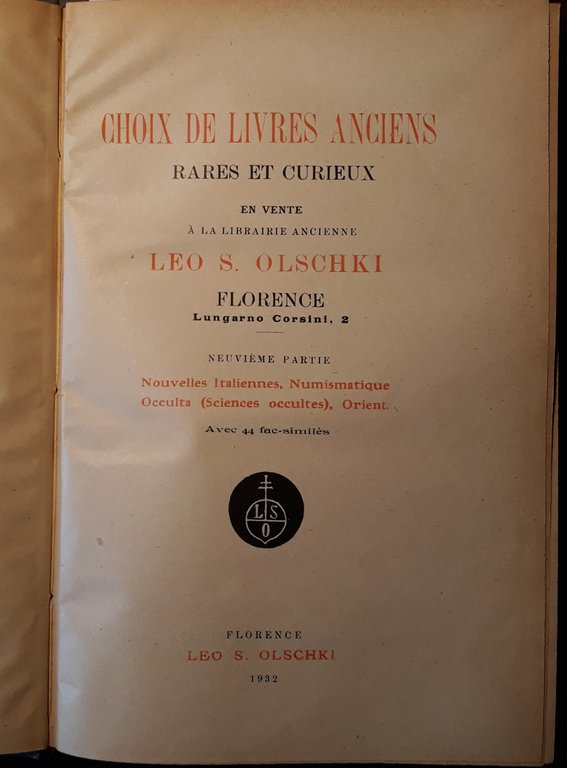 CHOIX DE LIVRES ANCIENS
RARES ET CURIEUX

EN VENTE
À LA LIBRAIRIE ANCIENNE

LEO S. OLSCHKI

FLORENCE
Lungarno Corsini, 2

NEUVIÈME PARTIE

Nouvelles Italiennes, Numismatique
Occulta (Sciences occultes), Orient.

Avec 44 fac-similés

L S O

FLORENCE
LEO S. OLSCHKI
1932